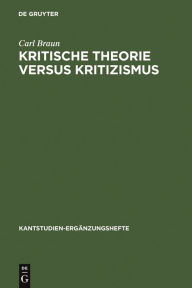 DE GRUYTER

Carl Braun

KRITISCHE THEORIE VERSUS KRITIZISMUS

KANTSTUDIEN-ERGÄNZUNGSHEFTE

DE
G